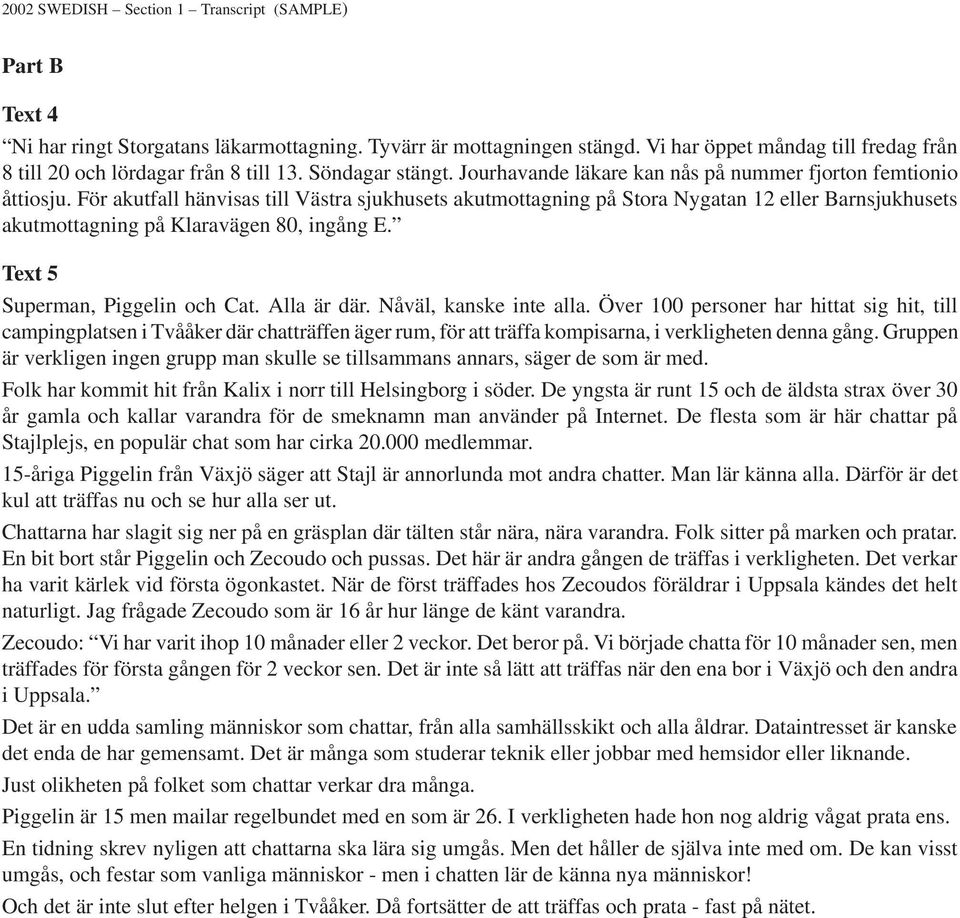 2002 SWEDISH – Section 1 – Transcript (SAMPLE)

Part B

Text 4

“Ni har ringt Storgatans läkarmottagning. Tyvärr är mottagningen stängd. Vi har öppet måndag till fredag från 8 till 20 och lördagar från 8 till 13. Söndagar stängt. Jourhavande läkare kan nås på nummer fjorton femtionio åttiosju. För akutfall hänvisas till Västra sjukhusets akutmottagning på Stora Nygatan 12 eller Barnsjukhusets akutmottagning på Klaravägen 80, ingång E.”

Text 5

Superman, Piggelin och Cat. Alla är där. Nåväl, kanske inte alla. Över 100 personer har hittat sig hit, till campingplatsen i Tvååker där chatträffen äger rum, för att träffa kompisarna, i verkligheten denna gång. Gruppen är verkligen ingen grupp man skulle se tillsammans annars, säger de som är med.

Folk har kommit hit från Kalix i norr till Helsingborg i söder. De yngsta är runt 15 och de äldsta strax över 30 år gamla och kallar varandra för de smeknamn man använder på Internet. De flesta som är här chattar på Stajlplejs, en populär chat som har cirka 20.000 medlemmar.

15-åriga Piggelin från Växjö säger att Stajl är annorlunda mot andra chatter. Man lär känna alla. Därför är det kul att träffas nu och se hur alla ser ut.

Chattarna har slagit sig ner på en gräsplan där tälten står nära, nära varandra. Folk sitter på marken och pratar. En bit bort står Piggelin och Zecoudo och pussas. Det här är andra gången de träffas i verkligheten. Det verkar ha varit kärlek vid första ögonkastet. När de först träffades hos Zecoudos föräldrar i Uppsala kändes det helt naturligt. Jag frågade Zecoudo som är 16 år hur länge de känt varandra.

Zecoudo: “Vi har varit ihop 10 månader eller 2 veckor. Det beror på. Vi började chatta för 10 månader sen, men träffades för första gången för 2 veckor sen. Det är inte så lätt att träffas när den ena bor i Växjö och den andra i Uppsala.”

Det är en udda samling människor som chattar, från alla samhällsskikt och alla åldrar. Dataintresset är kanske det enda de har gemensamt. Det är många som studerar teknik eller jobbar med hemsidor eller liknande.

Just olikheten på folket som chattar verkar dra många.

Piggelin är 15 men mailar regelbundet med en som är 26. I verkligheten hade hon nog aldrig vågat prata ens.

En tidning skrev nyligen att chattarna ska lära sig umgås. Men det håller de själva inte med om. De kan visst umgås, och festar som vanliga människor - men i chatten lär de känna nya människor!

Och det är inte slut efter helgen i Tvååker. Då fortsätter de att träffas och prata - fast på nätet.